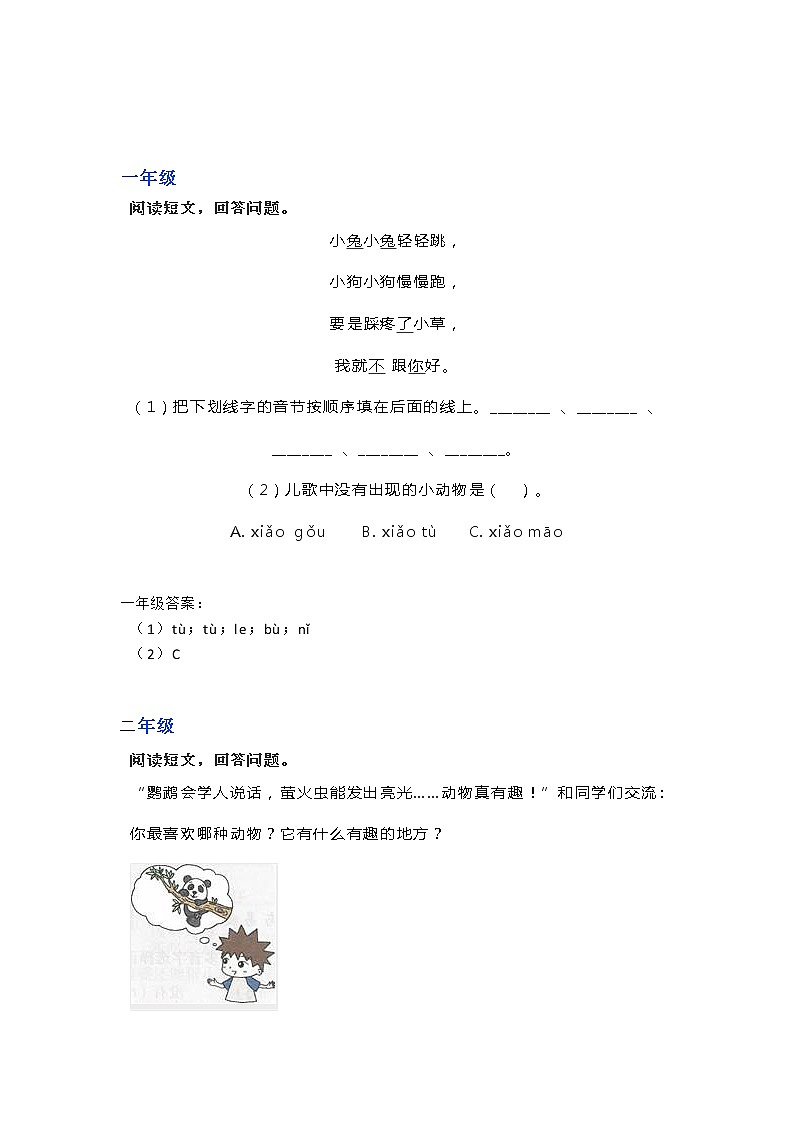 一年级

阅读短文，回答问题。

小兔小兔轻轻跳，

小狗小狗慢慢跑，

要是踩疼了小草，

我就不 跟你好。

（1）把下划线字的音节按顺序填在后面的线上。______ 、______ 、______ 、______ 、______。

（2）儿歌中没有出现的小动物是（ ）。

A. xiǎo gǒu B. xiǎo tù C. xiǎo māo

一年级答案：

（1）tù；tù；le；bù；nǐ

（2）C

二年级

阅读短文，回答问题。

“鹦鹉会学人说话，萤火虫能发出亮光……动物真有趣！”和同学们交流：

你最喜欢哪种动物？它有什么有趣的地方？